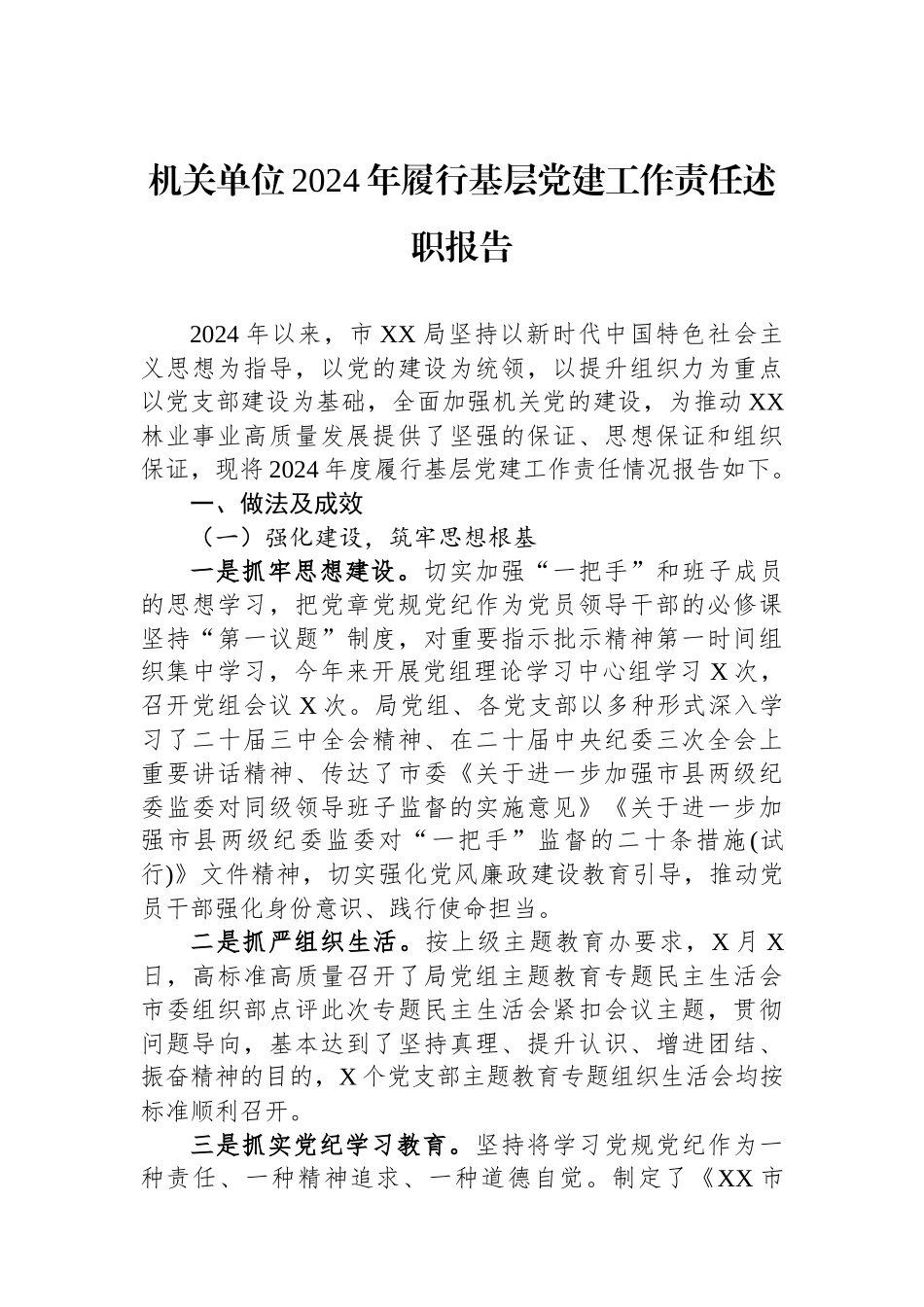 机关单位2024年履行基层党建工作责任述职报告

2024年以来，市XX局坚持以新时代中国特色社会主义思想为指导，以党的建设为统领，以提升组织力为重点以党支部建设为基础，全面加强机关党的建设，为推动XX林业事业高质量发展提供了坚强的保证、思想保证和组织保证，现将2024年度履行基层党建工作责任情况报告如下。

一、做法及成效

（一）强化建设，筑牢思想根基

一是抓牢思想建设。切实加强“一把手”和班子成员的思想学习，把党章党规党纪作为党员领导干部的必修课坚持“第一议题”制度，对重要指示批示精神第一时间组织集中学习，今年来开展党组理论学习中心组学习X次，召开党组会议X次。局党组、各党支部以多种形式深入学习了二十届三中全会精神、在二十届中央纪委三次全会上重要讲话精神、传达了市委《关于进一步加强市县两级纪委监委对同级领导班子监督的实施意见》《关于进一步加强市县两级纪委监委对“一把手”监督的二十条措施(试行)》文件精神，切实强化党风廉政建设教育引导，推动党员干部强化身份意识、践行使命担当。

二是抓严组织生活。按上级主题教育办要求，X月X日，高标准高质量召开了局党组主题教育专题民主生活会市委组织部点评此次专题民主生活会紧扣会议主题，贯彻问题导向，基本达到了坚持真理、提升认识、增进团结、振奋精神的目的，X个党支部主题教育专题组织生活会均按标准顺利召开。

三是抓实党纪学习教育。坚持将学习党规党纪作为一种责任、一种精神追求、一种道德自觉。制定了《XX市